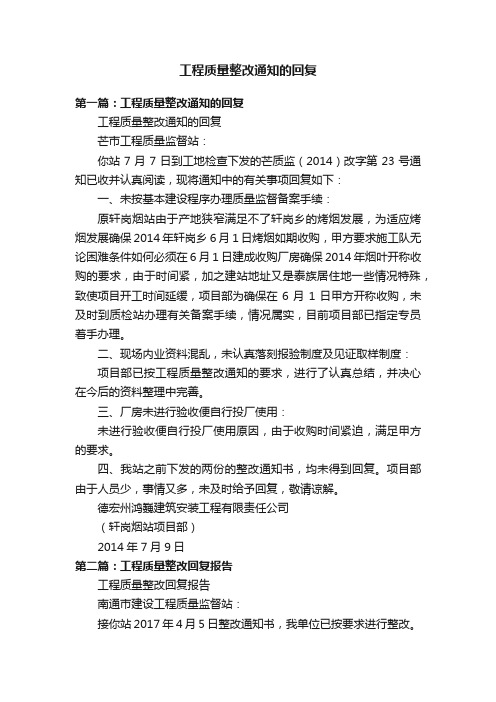 工程质量整改通知的回复

第一篇：工程质量整改通知的回复

工程质量整改通知的回复

芒市工程质量监督站：

你站 7 月 7 日到工地检查下发的芒质监（2014）改字第 23 号通知已收并认真阅读，现将通知中的有关事项回复如下：

一、未按基本建设程序办理质量监督备案手续：

原轩岗烟站由于产地狭窄满足不了轩岗乡的烤烟发展，为适应烤烟发展确保 2014 年轩岗乡 6 月 1 日烤烟如期收购，甲方要求施工队无论困难条件如何必须在 6 月 1 日建成收购厂房确保 2014 年烟叶开称收购的要求，由于时间紧，加之建站地址又是泰族居住地一些情况特殊，致使项目开工时间延缓，项目部为确保在 6 月 1 日甲方开称收购，未及时到质检站办理有关备案手续，情况属实，目前项目部已指定专员着手办理。

二、现场内业资料混乱，未认真落刻报验制度及见证取样制度：

项目部已按工程质量整改通知的要求，进行了认真总结，并决心在今后的资料整理中完善。

三、厂房未进行验收便自行投厂使用：

未进行验收便自行投厂使用原因，由于收购时间紧迫，满足甲方的要求。

四、我站之前下发的两份的整改通知书，均未得到回复。项目部由于人员少，事情又多，未及时给予回复，敬请谅解。

德宏州鸿巍建筑安装工程有限责任公司

（轩岗烟站项目部）

2014 年 7 月 9 日

第二篇：工程质量整改回复报告

工程质量整改回复报告

南通市建设工程质量监督站：

接你站 2017 年 4 月 5 日整改通知书，我单位已按要求进行整改。